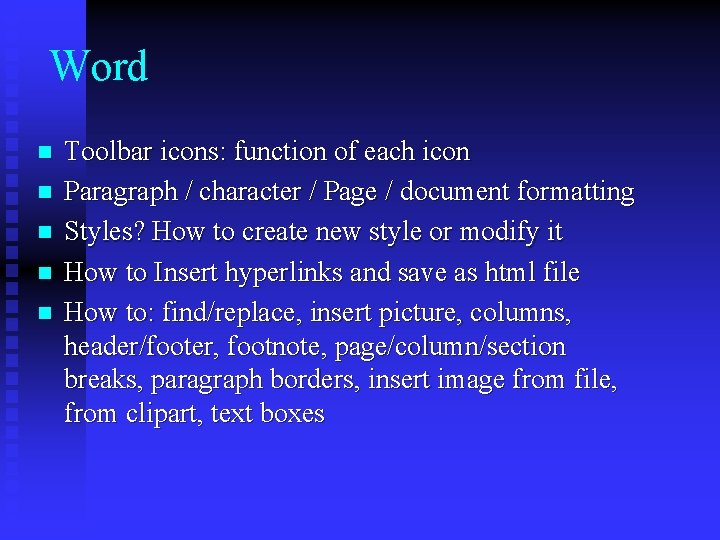 Word

- Toolbar icons: function of each icon
- Paragraph / character / Page / document formatting
- Styles? How to create new style or modify it
- How to Insert hyperlinks and save as html file
- How to: find/replace, insert picture, columns, header/footer, footnote, page/column/section breaks, paragraph borders, insert image from file, from clipart, text boxes